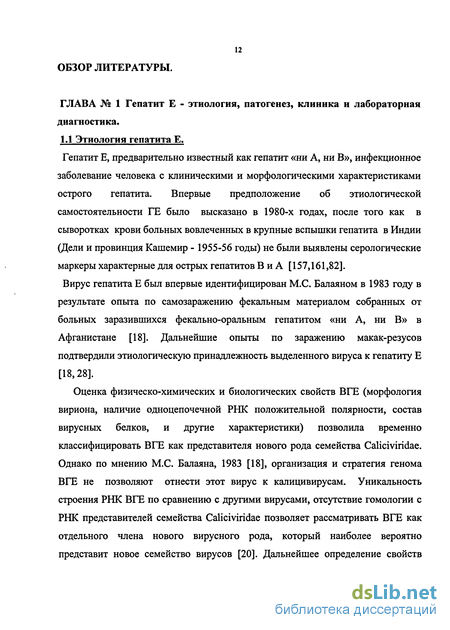 12

ОБЗОР ЛИТЕРАТУРЫ.

ГЛАВА № 1 Гепатит Е - этиология, патогенез, клиника и лабораторная диагностика.

1.1 Этиология гепатита Е.

Гепатит Е, предварительно известный как гепатит «ни А, ни В», инфекционное заболевание человека с клиническими и морфологическими характеристиками острого гепатита. Впервые предположение об этиологической самостоятельности ГЕ было высказано в 1980-х годах, после того как в сыворотках крови больных вовлеченных в крупные вспышки гепатита в Индии (Дели и провинция Кашемир - 1955-56 годы) не были выявлены серологические маркеры характерные для острых гепатитов В и А [157,161,82].

Вирус гепатита Е был впервые идентифицирован М.С. Балаяном в 1983 году в результате опыта по самозаражению фекальным материалом собранных от больных заразившихся фекально-оральным гепатитом «ни А, ни В» в Афганистане [18]. Дальнейшие опыты по заражению макак-резусов подтвердили этиологическую принадлежность выделенного вируса к гепатиту Е [18, 28].

Оценка физическо-химических и биологических свойств ВГЕ (морфология вириона, наличие одноцепочечной РНК положительной полярности, состав вирусных белков, и другие характеристики) позволила временно классифицировать ВГЕ как представителя нового рода семейства Caliciviridae. Однако по мнению М.С. Балаяна, 1983 [18], организация и стратегия генома ВГЕ не позволяют отнести этот вирус к калицивирусам. Уникальность строения РНК ВГЕ по сравнению с другими вирусами, отсутствие гомологии с РНК представителей семейства Caliciviridae позволяет рассматривать ВГЕ как отдельного члена нового вирусного рода, который наиболее вероятно представит новое семейство вирусов [20]. Дальнейшее определение свойств

dsLib.net
библиотека диссертаций